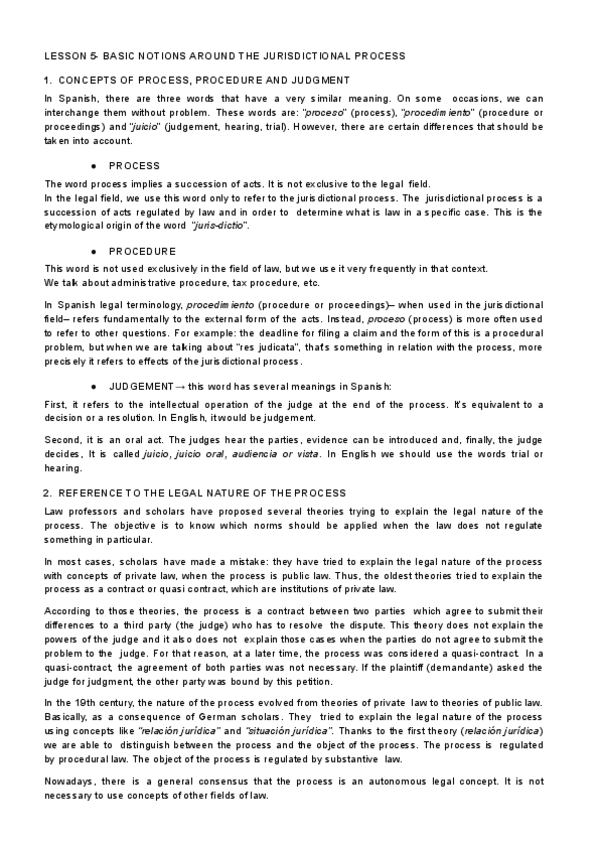 LESSON 5- BASIC NOTIONS AROUND THE JURISDICTIONAL PROCESS

1. CONCEPTS OF PROCESS, PROCEDURE AND JUDGMENT

In Spanish, there are three words that have a very similar meaning. On some occasions, we can interchange them without problem. These words are: "proceso" (process), "procedimiento" (procedure or proceedings) and "juicio" (judgement, hearing, trial). However, there are certain differences that should be taken into account.

● PROCESS

The word process implies a succession of acts. It is not exclusive to the legal field.
In the legal field, we use this word only to refer to the jurisdictional process. The jurisdictional process is a succession of acts regulated by law and in order to determine what is law in a specific case. This is the etymological origin of the word "juris-dictio".

● PROCEDURE

This word is not used exclusively in the field of law, but we use it very frequently in that context.
We talk about administrative procedure, tax procedure, etc.

In Spanish legal terminology, procedimiento (procedure or proceedings)– when used in the jurisdictional field– refers fundamentally to the external form of the acts. Instead, proceso (process) is more often used to refer to other questions. For example: the deadline for filing a claim and the form of this is a procedural problem, but when we are talking about "res judicata", that's something in relation with the process, more precisely it refers to effects of the jurisdictional process.

● JUDGEMENT → this word has several meanings in Spanish:

First, it refers to the intellectual operation of the judge at the end of the process. It's equivalent to a decision or a resolution. In English, it would be judgement.

Second, it is an oral act. The judges hear the parties, evidence can be introduced and, finally, the judge decides, It is called juicio, juicio oral, audiencia or vista. In English we should use the words trial or hearing.

2. REFERENCE TO THE LEGAL NATURE OF THE PROCESS

Law professors and scholars have proposed several theories trying to explain the legal nature of the process. The objective is to know which norms should be applied when the law does not regulate something in particular.

In most cases, scholars have made a mistake: they have tried to explain the legal nature of the process with concepts of private law, when the process is public law. Thus, the oldest theories tried to explain the process as a contract or quasi contract, which are institutions of private law.

According to those theories, the process is a contract between two parties which agree to submit their differences to a third party (the judge) who has to resolve the dispute. This theory does not explain the powers of the judge and it also does not explain those cases when the parties do not agree to submit the problem to the judge. For that reason, at a later time, the process was considered a quasi-contract. In a quasi-contract, the agreement of both parties was not necessary. If the plaintiff (demandante) asked the judge for judgment, the other party was bound by this petition.

In the 19th century, the nature of the process evolved from theories of private law to theories of public law. Basically, as a consequence of German scholars. They tried to explain the legal nature of the process using concepts like "relación jurídica" and "situación jurídica". Thanks to the first theory (relación jurídica) we are able to distinguish between the process and the object of the process. The process is regulated by procedural law. The object of the process is regulated by substantive law.

Nowadays, there is a general consensus that the process is an autonomous legal concept. It is not necessary to use concepts of other fields of law.